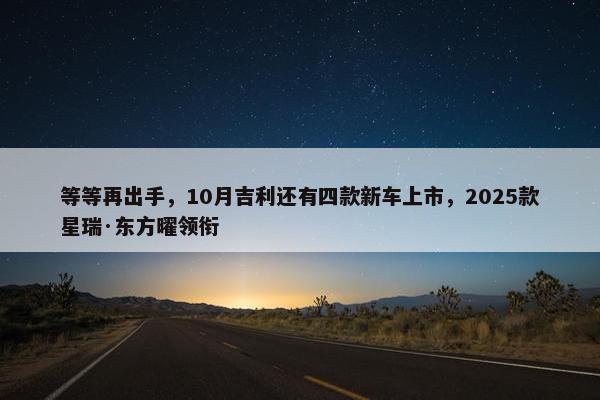 等等再出手，10月吉利还有四款新车上市，2025款星瑞·东方曜领衔